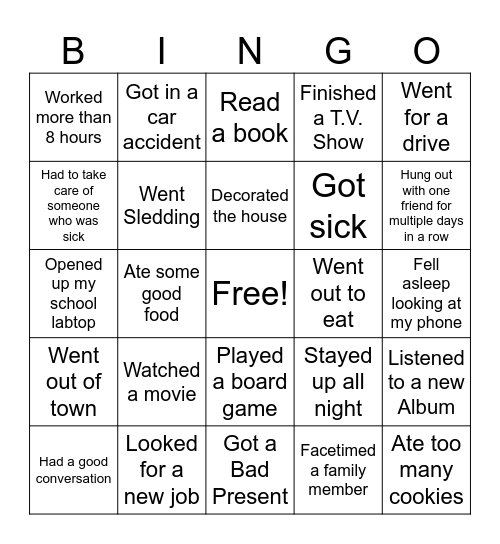 | B | I | N | G | O |
|---|---|---|---|---|
| Worked more than 8 hours | Got in a car accident | Read a book | Finished a T.V. Show | Went for a drive |
| Had to take care of someone who was sick | Went Sledding | Decorated the house | Got sick | Hung out with one friend for multiple days in a row |
| Opened up my school labtop | Ate some good food | Free! | Went out to eat | Fell asleep looking at my phone |
| Went out of town | Watched a movie | Played a board game | Stayed up all night | Listened to a new Album |
| Had a good conversation | Looked for a new job | Got a Bad Present | Facetimed a family member | Ate too many cookies |